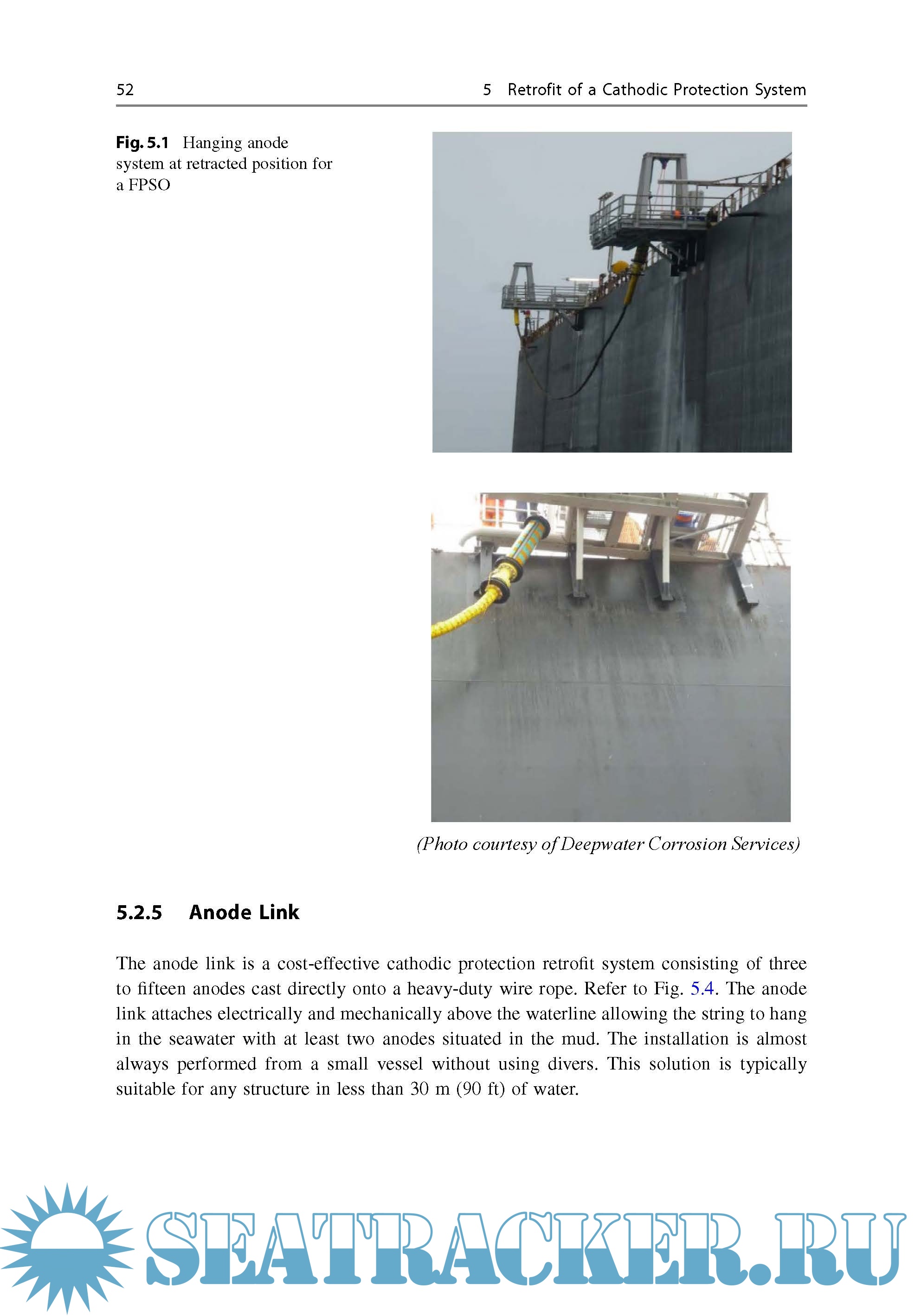 52

5 Retrofit of a Cathodic Protection System

Fig. 5.1 Hanging anode system at retracted position for a FPSO

(Photo courtesy of Deepwater Corrosion Services)

5.2.5 Anode Link

The anode link is a cost-effective cathodic protection retrofit system consisting of three to fifteen anodes cast directly onto a heavy-duty wire rope. Refer to Fig. 5.4. The anode link attaches electrically and mechanically above the waterline allowing the string to hang in the seawater with at least two anodes situated in the mud. The installation is almost always performed from a small vessel without using divers. This solution is typically suitable for any structure in less than 30 m (90 ft) of water.

SEATRACKER.RU